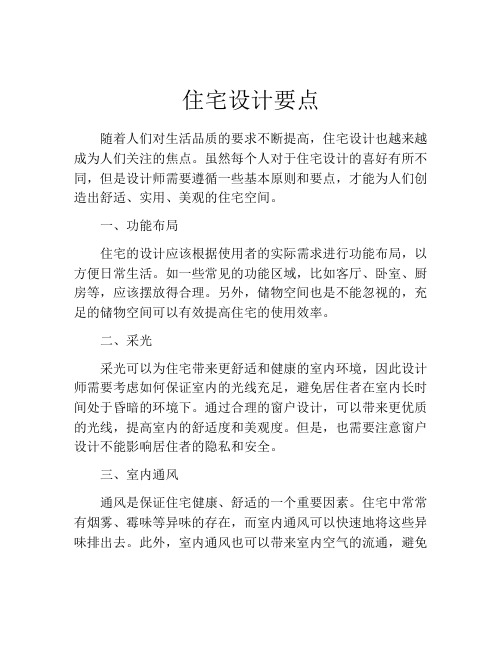 住宅设计要点

随着人们对生活品质的要求不断提高，住宅设计也越来越成为人们关注的焦点。虽然每个人对于住宅设计的喜好有所不同，但是设计师需要遵循一些基本原则和要点，才能为人们创造出舒适、实用、美观的住宅空间。

一、功能布局

住宅的设计应该根据使用者的实际需求进行功能布局，以方便日常生活。如一些常见的功能区域，比如客厅、卧室、厨房等，应该摆放得合理。另外，储物空间也是不能忽视的，充足的储物空间可以有效提高住宅的使用效率。

二、采光

采光可以为住宅带来更舒适和健康的室内环境，因此设计师需要考虑如何保证室内的光线充足，避免居住者在室内长时间处于昏暗的环境下。通过合理的窗户设计，可以带来更优质的光线，提高室内的舒适度和美观度。但是，也需要注意窗户设计不能影响居住者的隐私和安全。

三、室内通风

通风是保证住宅健康、舒适的一个重要因素。住宅中常常有烟雾、霉味等异味的存在，而室内通风可以快速地将这些异味排出去。此外，室内通风也可以带来室内空气的流通，避免